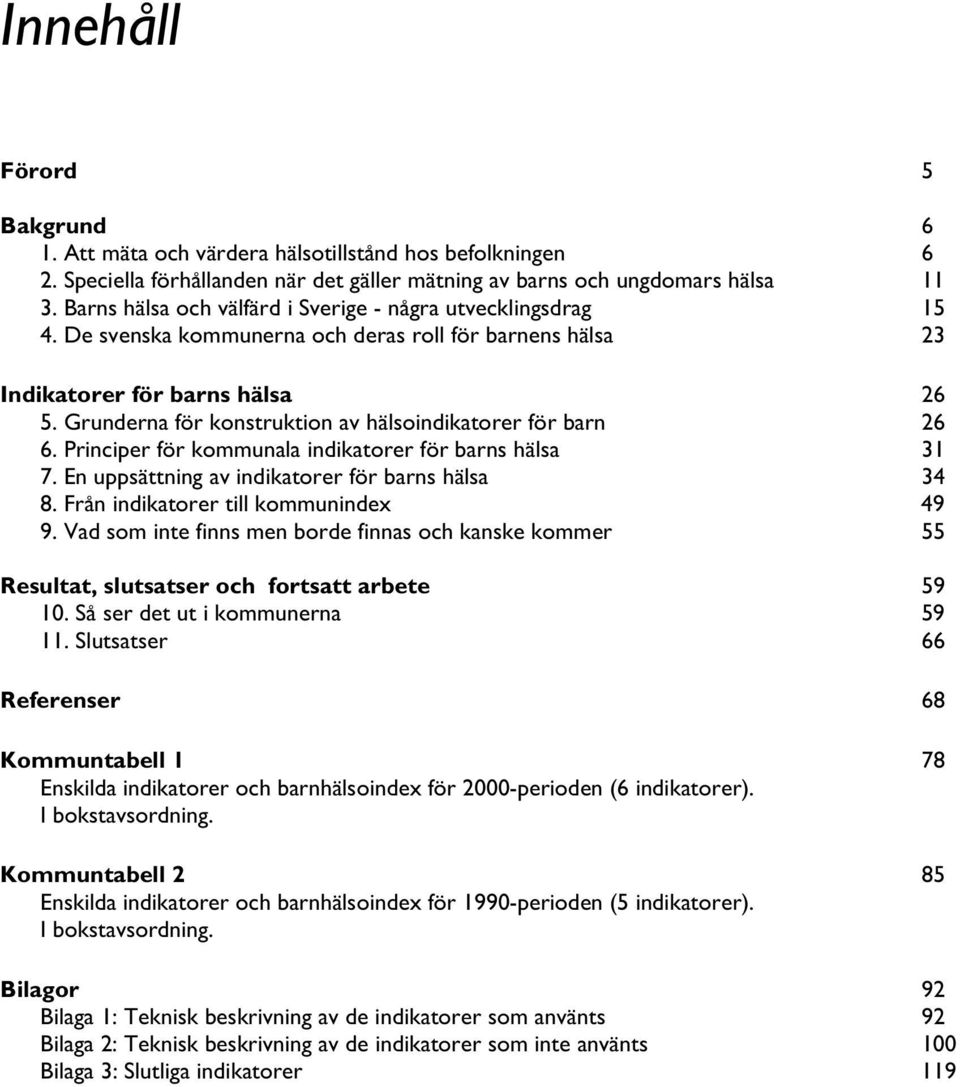 Innehåll

Förord 5

Bakgrund 6
1. Att mäta och värdera hälsotillstånd hos befolkningen 6
2. Speciella förhållanden när det gäller mätning av barns och ungdomars hälsa 11
3. Barns hälsa och välfärd i Sverige - några utvecklingsdrag 15
4. De svenska kommunerna och deras roll för barnens hälsa 23

Indikatorer för barns hälsa 26
5. Grunderna för konstruktion av hälsoindikatorer för barn 26
6. Principer för kommunala indikatorer för barns hälsa 31
7. En uppsättning av indikatorer för barns hälsa 34
8. Från indikatorer till kommunindex 49
9. Vad som inte finns men borde finnas och kanske kommer 55

Resultat, slutsatser och fortsatt arbete 59
10. Så ser det ut i kommunerna 59
11. Slutsatser 66

Referenser 68

Kommuntabell 1 78
Enskilda indikatorer och barnhälsoindex för 2000-perioden (6 indikatorer). I bokstavsordning.

Kommuntabell 2 85
Enskilda indikatorer och barnhälsoindex för 1990-perioden (5 indikatorer). I bokstavsordning.

Bilagor 92
Bilaga 1: Teknisk beskrivning av de indikatorer som använts 92
Bilaga 2: Teknisk beskrivning av de indikatorer som inte använts 100
Bilaga 3: Slutliga indikatorer 119